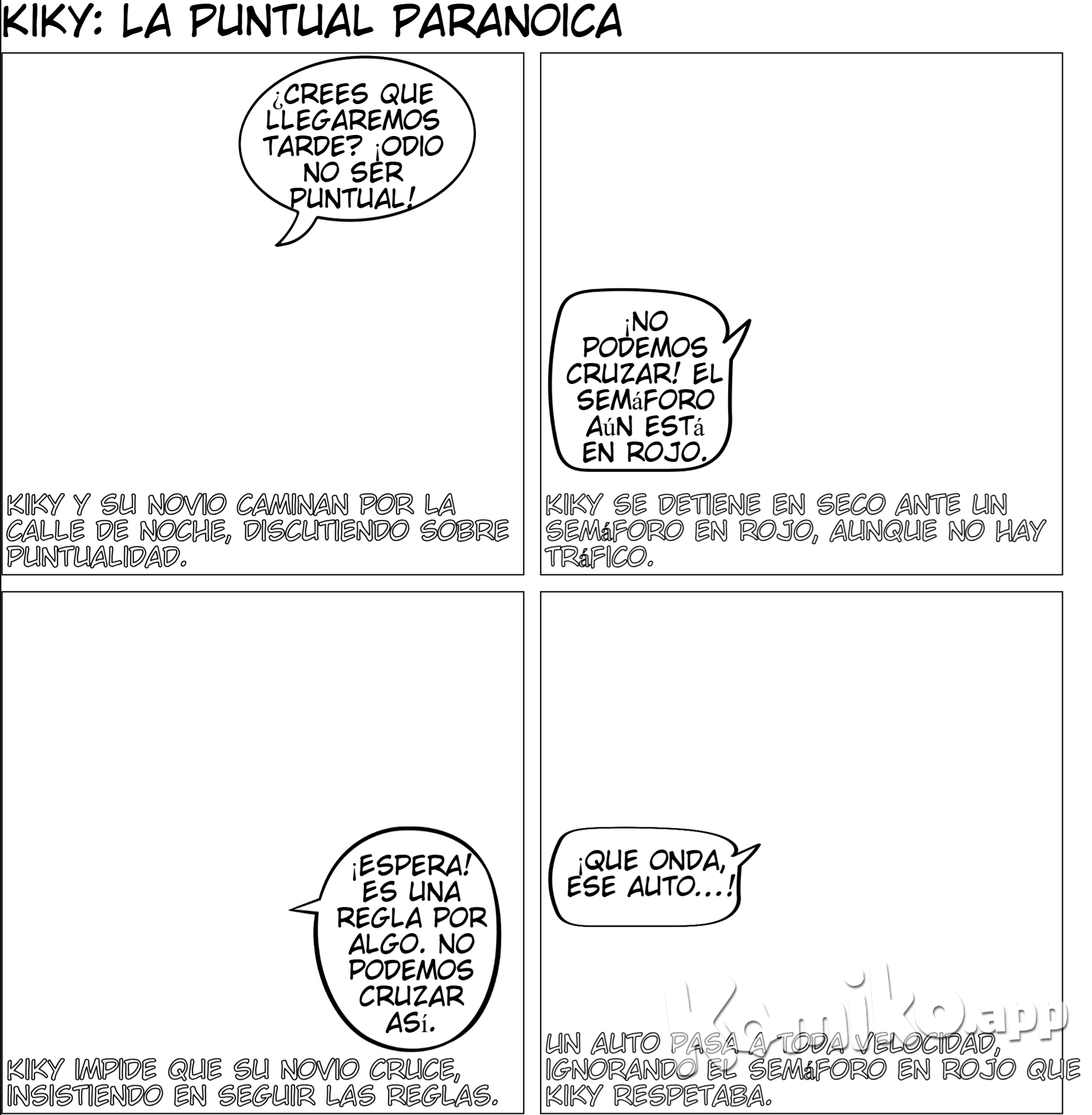 KIKY: LA PUNTUAL PARANOICA

¿CREES QUE LLEGAREMOS TARDE? ¡ODIO NO SER PUNTUAL!

KIKY Y SU NOVIO CAMINAN POR LA CALLE DE NOCHE, DISCUTIENDO SOBRE PUNTUALIDAD.

¡NO PODEMOS CRUZAR! EL SEMáFORO AúN ESTá EN ROJO.

KIKY SE DETIENE EN SECO ANTE UN SEMáFORO EN ROJO, AUNQUE NO HAY TRáFICO.

¡ESPERA! ES UNA REGLA POR ALGO. NO PODEMOS CRUZAR ASí.

KIKY IMPIDE QUE SU NOVIO CRUCE, INSISTIENDO EN SEGUIR LAS REGLAS.

¡QUE ONDA, ESE AUTO...!

Komiko.app

UN AUTO PASA A TODA VELOCIDAD, IGNORANDO EL SEMáFORO EN ROJO QUE KIKY RESPETABA.